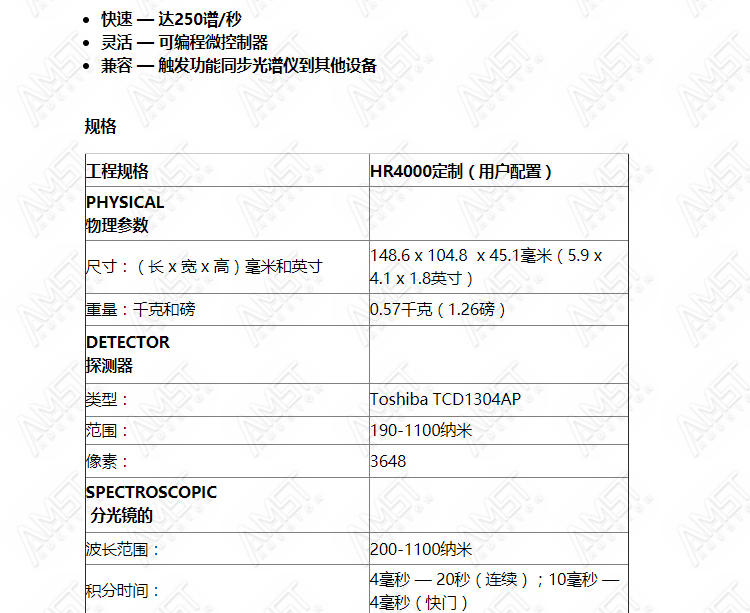 - 快速 — 达250谱/秒
- 灵活 — 可编程微控制器
- 兼容 — 触发功能同步光谱仪到其他设备

规格

| 工程规格 | HR4000定制（用户配置） |
|---|---|
| PHYSICAL 物理参数 | |
| 尺寸：（长 x 宽 x 高）毫米和英寸 | 148.6 x 104.8 x 45.1毫米（5.9 x 4.1 x 1.8英寸） |
| 重量：千克和磅 | 0.57千克（1.26磅） |
| DETECTOR 探测器 | |
| 类型： | Toshiba TCD1304AP |
| 范围： | 190-1100纳米 |
| 像素： | 3648 |
| SPECTROSCOPIC 分光镜的 | |
| 波长范围： | 200-1100纳米 |
| 积分时间： | 4毫秒 — 20秒（连续）；10毫秒 — 4毫秒（快门） |